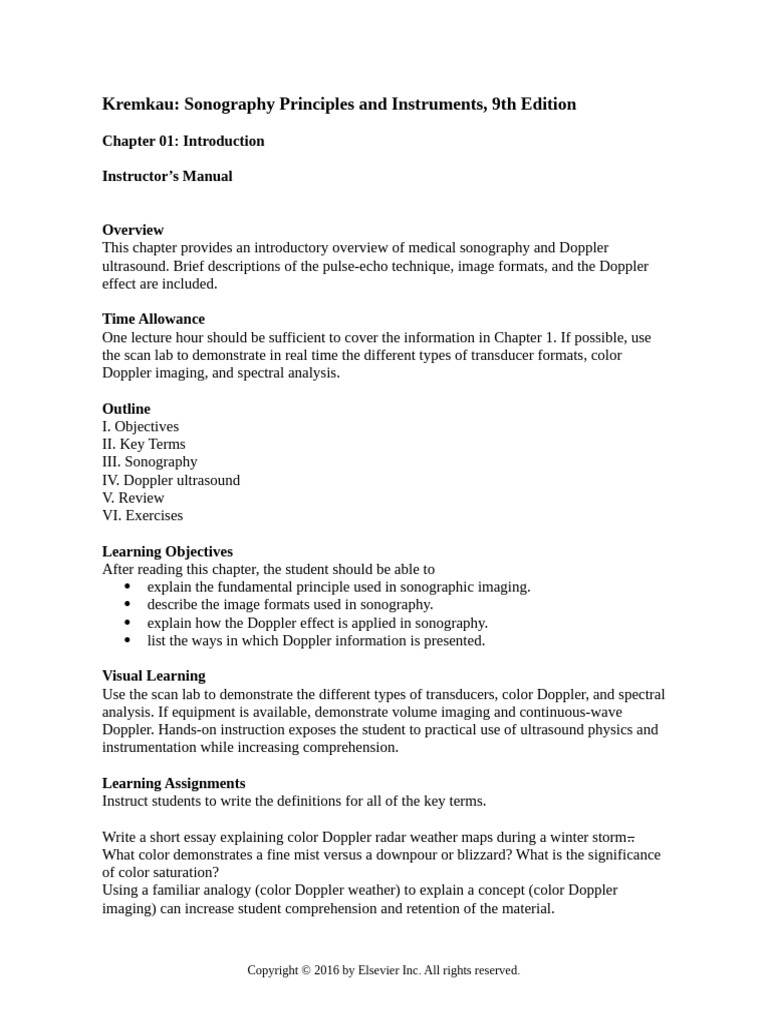 Kremkau: Sonography Principles and Instruments, 9th Edition

Chapter 01: Introduction

Instructor's Manual

Overview
This chapter provides an introductory overview of medical sonography and Doppler ultrasound. Brief descriptions of the pulse-echo technique, image formats, and the Doppler effect are included.

Time Allowance
One lecture hour should be sufficient to cover the information in Chapter 1. If possible, use the scan lab to demonstrate in real time the different types of transducer formats, color Doppler imaging, and spectral analysis.

Outline
I. Objectives
II. Key Terms
III. Sonography
IV. Doppler ultrasound
V. Review
VI. Exercises

Learning Objectives
After reading this chapter, the student should be able to
• explain the fundamental principle used in sonographic imaging.
• describe the image formats used in sonography.
• explain how the Doppler effect is applied in sonography.
• list the ways in which Doppler information is presented.

Visual Learning
Use the scan lab to demonstrate the different types of transducers, color Doppler, and spectral analysis. If equipment is available, demonstrate volume imaging and continuous-wave Doppler. Hands-on instruction exposes the student to practical use of ultrasound physics and instrumentation while increasing comprehension.

Learning Assignments
Instruct students to write the definitions for all of the key terms.

Write a short essay explaining color Doppler radar weather maps during a winter storm.. What color demonstrates a fine mist versus a downpour or blizzard? What is the significance of color saturation?
Using a familiar analogy (color Doppler weather) to explain a concept (color Doppler imaging) can increase student comprehension and retention of the material.

Copyright © 2016 by Elsevier Inc. All rights reserved.